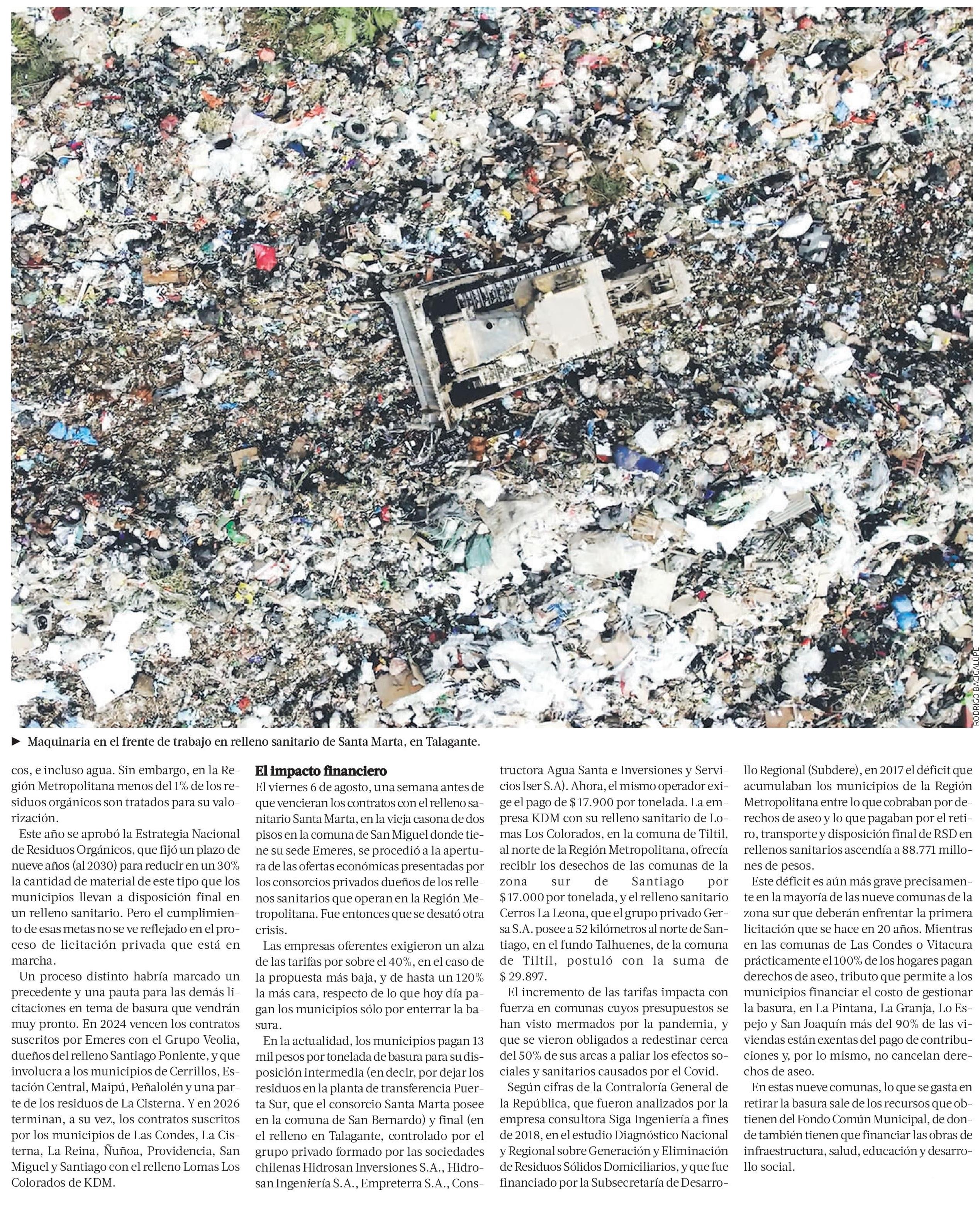 RODRIGO BACIGALUPE

► Maquinaria en el frente de trabajo en relleno sanitario de Santa Marta, en Talagante.

cos, e incluso agua. Sin embargo, en la Región Metropolitana menos del 1% de los residuos orgánicos son tratados para su valorización.

Este año se aprobó la Estrategia Nacional de Residuos Orgánicos, que fijó un plazo de nueve años (al 2030) para reducir en un 30% la cantidad de material de este tipo que los municipios llevan a disposición final en un relleno sanitario. Pero el cumplimiento de esas metas no se ve reflejado en el proceso de licitación privada que está en marcha.

Un proceso distinto habría marcado un precedente y una pauta para las demás licitaciones en tema de basura que vendrán muy pronto. En 2024 vencen los contratos suscritos por Emeres con el Grupo Veolia, dueños del relleno Santiago Poniente, y que involucra a los municipios de Cerrillos, Estación Central, Maipú, Peñalolén y una parte de los residuos de La Cisterna. Y en 2026 terminan, a su vez, los contratos suscritos por los municipios de Las Condes, La Cisterna, La Reina, Ñuñoa, Providencia, San Miguel y Santiago con el relleno Lomas Los Colorados de KDM.

El impacto financiero

El viernes 6 de agosto, una semana antes de que vencieran los contratos con el relleno sanitario Santa Marta, en la vieja casona de dos pisos en la comuna de San Miguel donde tiene su sede Emeres, se procedió a la apertura de las ofertas económicas presentadas por los consorcios privados dueños de los rellenos sanitarios que operan en la Región Metropolitana. Fue entonces que se desató otra crisis.

Las empresas oferentes exigieron un alza de las tarifas por sobre el 40%, en el caso de la propuesta más baja, y de hasta un 120% la más cara, respecto de lo que hoy día pagan los municipios sólo por enterrar la basura.

En la actualidad, los municipios pagan 13 mil pesos por tonelada de basura para su disposición intermedia (en decir, por dejar los residuos en la planta de transferencia Puerta Sur, que el consorcio Santa Marta posee en la comuna de San Bernardo) y final (en el relleno en Talagante, controlado por el grupo privado formado por las sociedades chilenas Hidrosan Inversiones S.A., Hidrosan Ingeniería S.A., Empreterra S.A., Constructora Agua Santa e Inversiones y Servicios Iser S.A). Ahora, el mismo operador exige el pago de $ 17.900 por tonelada. La empresa KDM con su relleno sanitario de Lomas Los Colorados, en la comuna de Tiltil, al norte de la Región Metropolitana, ofrecía recibir los desechos de las comunas de la zona sur de Santiago por $ 17.000 por tonelada, y el relleno sanitario Cerros La Leona, que el grupo privado Gersa S.A. posee a 52 kilómetros al norte de Santiago, en el fundo Talhuenes, de la comuna de Tiltil, postuló con la suma de $ 29.897.

El incremento de las tarifas impacta con fuerza en comunas cuyos presupuestos se han visto mermados por la pandemia, y que se vieron obligados a redestinar cerca del 50% de sus arcas a paliar los efectos sociales y sanitarios causados por el Covid.

Según cifras de la Contraloría General de la República, que fueron analizados por la empresa consultora Siga Ingeniería a fines de 2018, en el estudio Diagnóstico Nacional y Regional sobre Generación y Eliminación de Residuos Sólidos Domiciliarios, y que fue financiado por la Subsecretaría de Desarrollo Regional (Subdere), en 2017 el déficit que acumulaban los municipios de la Región Metropolitana entre lo que cobraban por derechos de aseo y lo que pagaban por el retiro, transporte y disposición final de RSD en rellenos sanitarios ascendía a 88.771 millones de pesos.

Este déficit es aún más grave precisamente en la mayoría de las nueve comunas de la zona sur que deberán enfrentar la primera licitación que se hace en 20 años. Mientras en las comunas de Las Condes o Vitacura prácticamente el 100% de los hogares pagan derechos de aseo, tributo que permite a los municipios financiar el costo de gestionar la basura, en La Pintana, La Granja, Lo Espejo y San Joaquín más del 90% de las viviendas están exentas del pago de contribuciones y, por lo mismo, no cancelan derechos de aseo.

En estas nueve comunas, lo que se gasta en retirar la basura sale de los recursos que obtienen del Fondo Común Municipal, de donde también tienen que financiar las obras de infraestructura, salud, educación y desarrollo social.